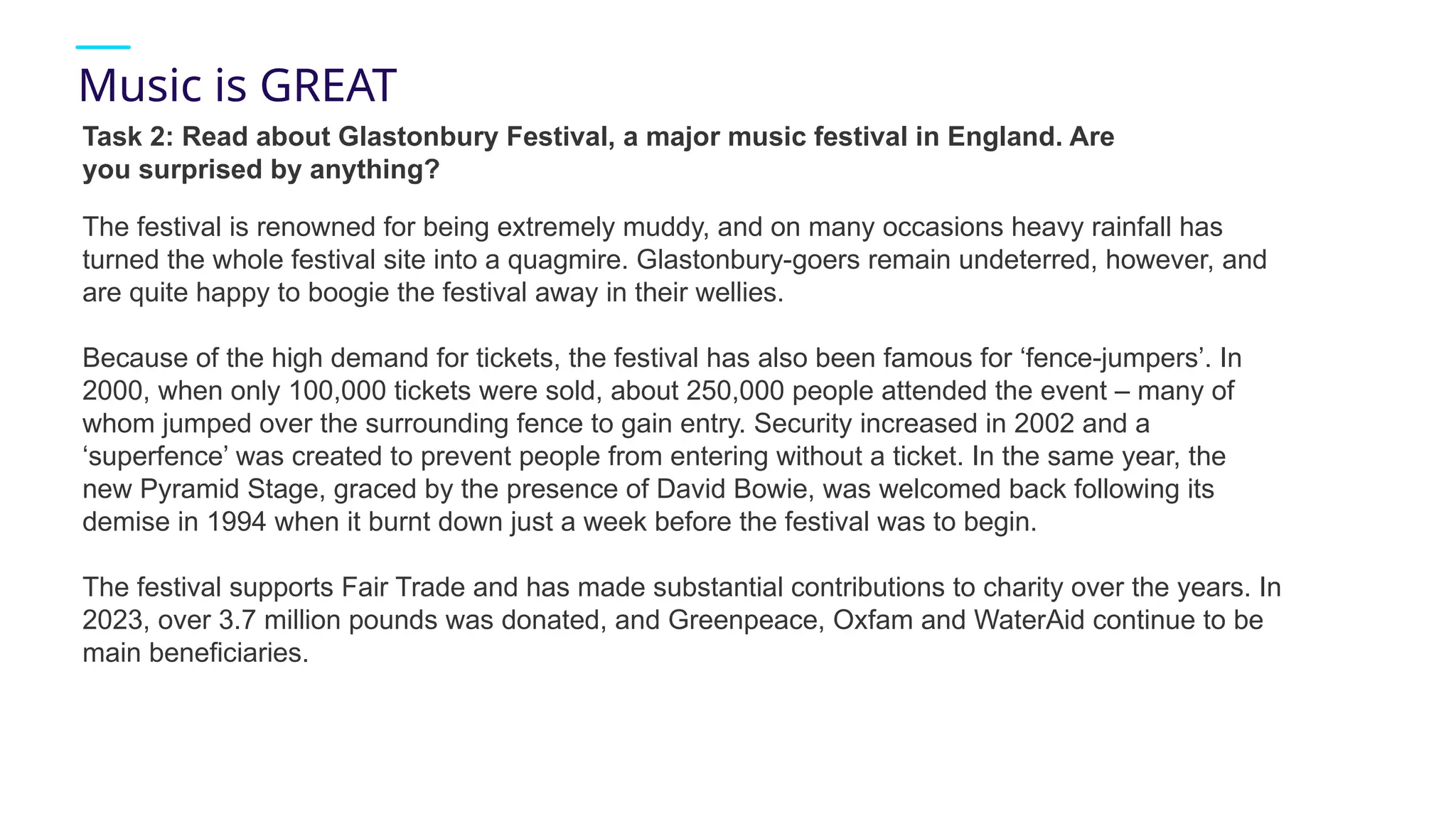 Music is GREAT

Task 2: Read about Glastonbury Festival, a major music festival in England. Are you surprised by anything?

The festival is renowned for being extremely muddy, and on many occasions heavy rainfall has turned the whole festival site into a quagmire. Glastonbury-goers remain undeterred, however, and are quite happy to boogie the festival away in their wellies.

Because of the high demand for tickets, the festival has also been famous for ‘fence-jumpers’. In 2000, when only 100,000 tickets were sold, about 250,000 people attended the event – many of whom jumped over the surrounding fence to gain entry. Security increased in 2002 and a ‘superfence’ was created to prevent people from entering without a ticket. In the same year, the new Pyramid Stage, graced by the presence of David Bowie, was welcomed back following its demise in 1994 when it burnt down just a week before the festival was to begin.

The festival supports Fair Trade and has made substantial contributions to charity over the years. In 2023, over 3.7 million pounds was donated, and Greenpeace, Oxfam and WaterAid continue to be main beneficiaries.